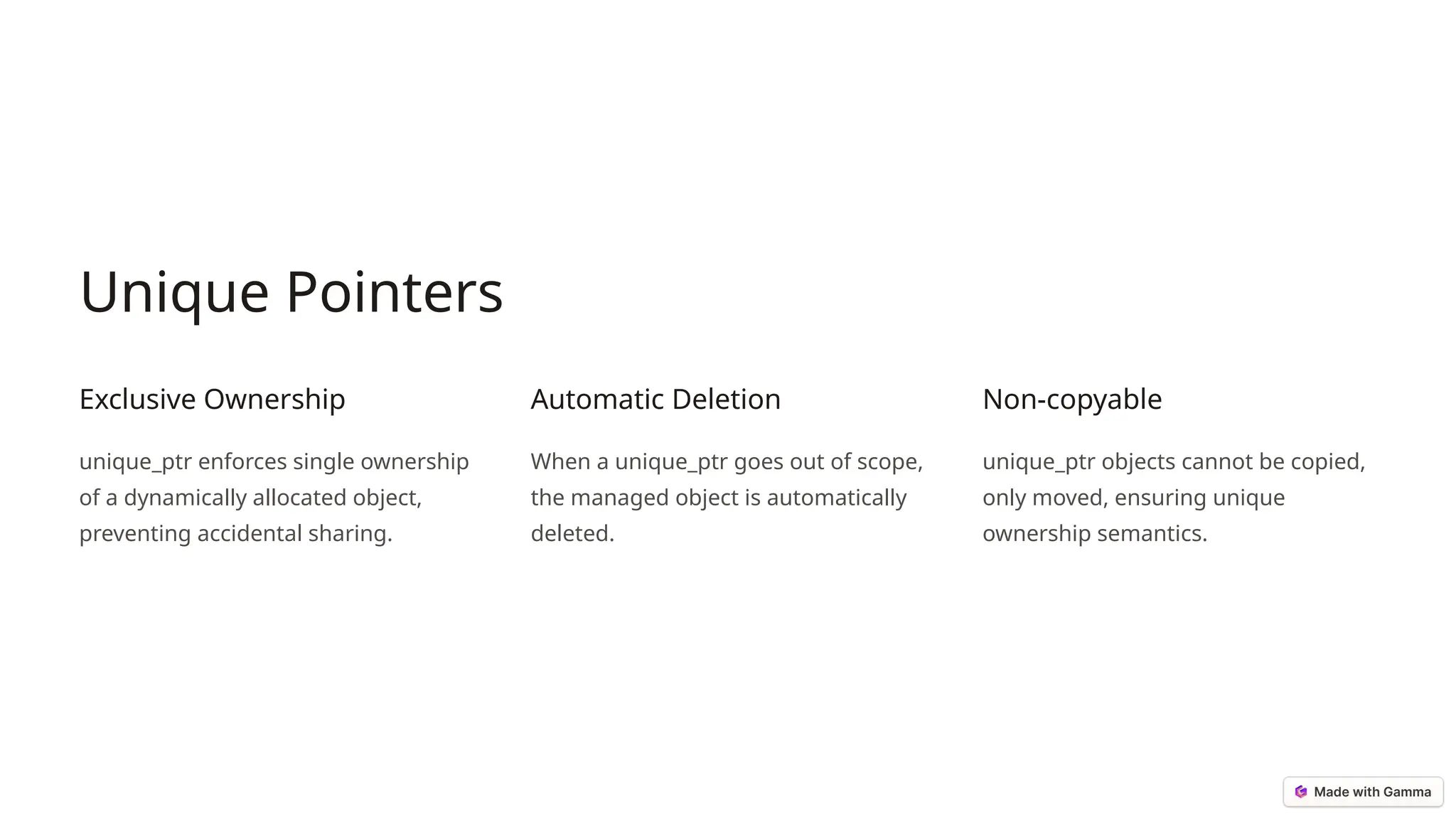 Unique Pointers

Exclusive Ownership

unique_ptr enforces single ownership of a dynamically allocated object, preventing accidental sharing.

Automatic Deletion

When a unique_ptr goes out of scope, the managed object is automatically deleted.

Non-copyable

unique_ptr objects cannot be copied, only moved, ensuring unique ownership semantics.

Made with Gamma